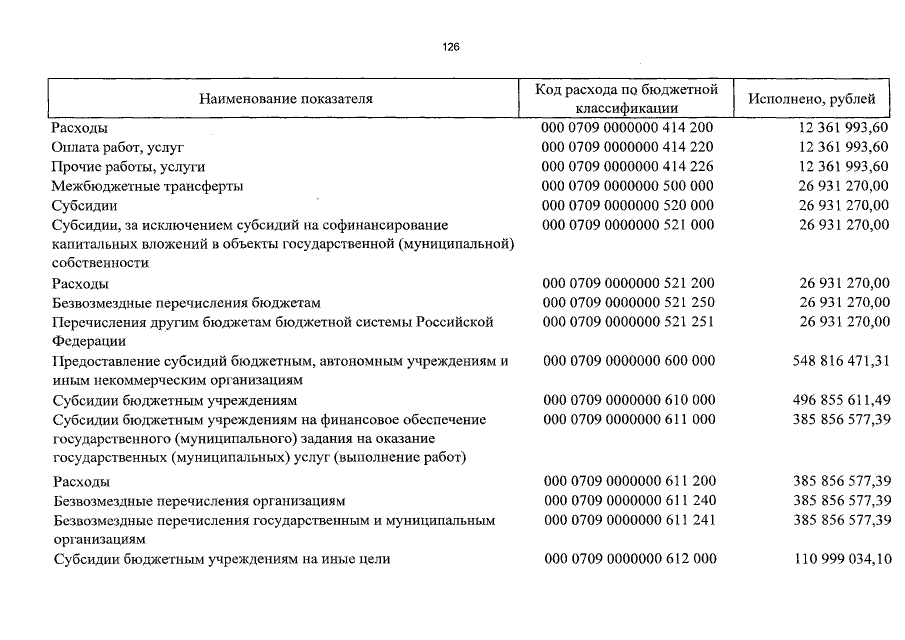 126

| Наименование показателя | Код расхода по бюджетной классификации | Исполнено, рублей |
|---|---|---|
| Расходы | 000 0709 0000000 414 200 | 12 361 993,60 |
| Оплата работ, услуг | 000 0709 0000000 414 220 | 12 361 993,60 |
| Прочие работы, услуги | 000 0709 0000000 414 226 | 12 361 993,60 |
| Межбюджетные трансферты | 000 0709 0000000 500 000 | 26 931 270,00 |
| Субсидии | 000 0709 0000000 520 000 | 26 931 270,00 |
| Субсидии, за исключением субсидий на софинансирование капитальных вложений в объекты государственной (муниципальной) собственности | 000 0709 0000000 521 000 | 26 931 270,00 |
| Расходы | 000 0709 0000000 521 200 | 26 931 270,00 |
| Безвозмездные перечисления бюджетам | 000 0709 0000000 521 250 | 26 931 270,00 |
| Перечисления другим бюджетам бюджетной системы Российской Федерации | 000 0709 0000000 521 251 | 26 931 270,00 |
| Предоставление субсидий бюджетным, автономным учреждениям и иным некоммерческим организациям | 000 0709 0000000 600 000 | 548 816 471,31 |
| Субсидии бюджетным учреждениям | 000 0709 0000000 610 000 | 496 855 611,49 |
| Субсидии бюджетным учреждениям на финансовое обеспечение государственного (муниципального) задания на оказание государственных (муниципальных) услуг (выполнение работ) | 000 0709 0000000 611 000 | 385 856 577,39 |
| Расходы | 000 0709 0000000 611 200 | 385 856 577,39 |
| Безвозмездные перечисления организациям | 000 0709 0000000 611 240 | 385 856 577,39 |
| Безвозмездные перечисления государственным и муниципальным организациям | 000 0709 0000000 611 241 | 385 856 577,39 |
| Субсидии бюджетным учреждениям на иные цели | 000 0709 0000000 612 000 | 110 999 034,10 |